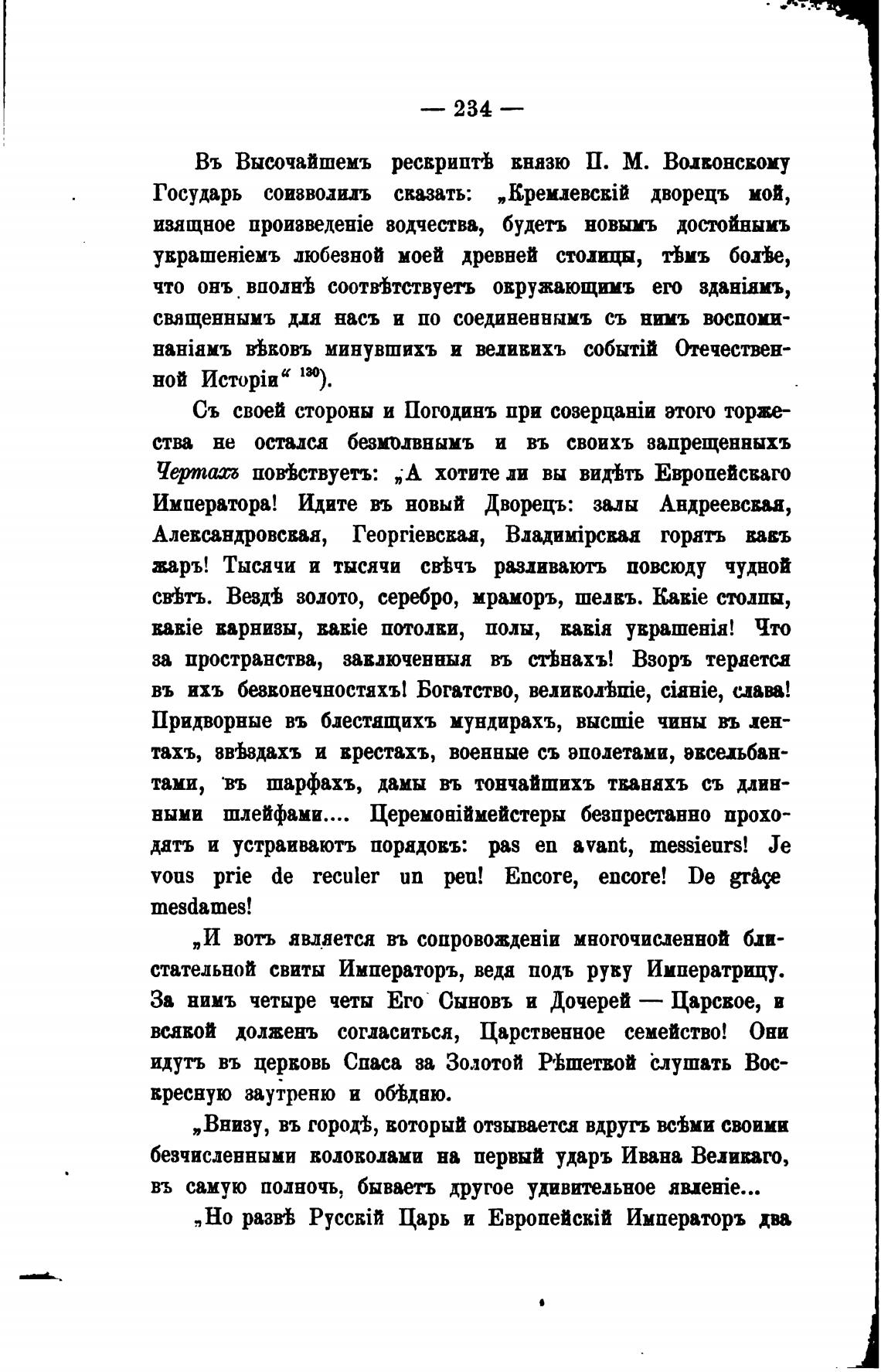 — 234 —

Въ Высочайшемъ рескриптѣ князю П. М. Волконскому Государь соизволилъ сказать: „Кремлевскій дворецъ мой, изящное произведеніе зодчества, будетъ новымъ достойнымъ украшеніемъ любезной моей древней столицы, тѣмъ болѣе, что онъ вполнѣ соотвѣтствуетъ окружающимъ его зданіямъ, священнымъ для насъ и по соединеннымъ съ нимъ воспоминаніямъ вѣковъ минувшихъ и великихъ событій Отечественной Исторіи“ $^{130}$).

Съ своей стороны и Погодинъ при созерцаніи этого торжества не остался безмолвнымъ и въ своихъ запрещенныхъ Чертахъ повѣствуетъ: „А хотите ли вы видѣть Европейскаго Императора! Идите въ новый Дворецъ: залы Андреевская, Александровская, Георгіевская, Владимірская горятъ какъ жаръ! Тысячи и тысячи свѣчъ разливаютъ повсюду чудной свѣтъ. Вездѣ золото, серебро, мраморъ, шелкъ. Какіе столпы, какіе карнизы, какіе потолки, полы, какія украшенія! Что за пространства, заключенныя въ стѣнахъ! Взоръ теряется въ ихъ безконечностяхъ! Богатство, великолѣпіе, сіяніе, слава! Придворные въ блестящихъ мундирахъ, высшіе чины въ лентахъ, звѣздахъ и крестахъ, военные съ эполетами, эксельбантами, въ шарфахъ, дамы въ тончайшихъ тканяхъ съ длинными шлейфами.... Церемоніймейстеры безпрестанно проходятъ и устраиваютъ порядокъ: pas en avant, messieurs! Je vous prie de reculer un peu! Encore, encore! De grâçe mesdames!

„И вотъ является въ сопровожденіи многочисленной блистательной свиты Императоръ, ведя подъ руку Императрицу. За нимъ четыре четы Его Сыновъ и Дочерей — Царское, и всякой долженъ согласиться, Царственное семейство! Они идутъ въ церковь Спаса за Золотой Рѣшеткой слушать Воскресную заутреню и обѣдню.

„Внизу, въ городѣ, который отзывается вдругъ всѣми своими безчисленными колоколами на первый ударъ Ивана Великаго, въ самую полночь, бываетъ другое удивительное явленіе...

„Но развѣ Русскій Царь и Европейскій Императоръ два